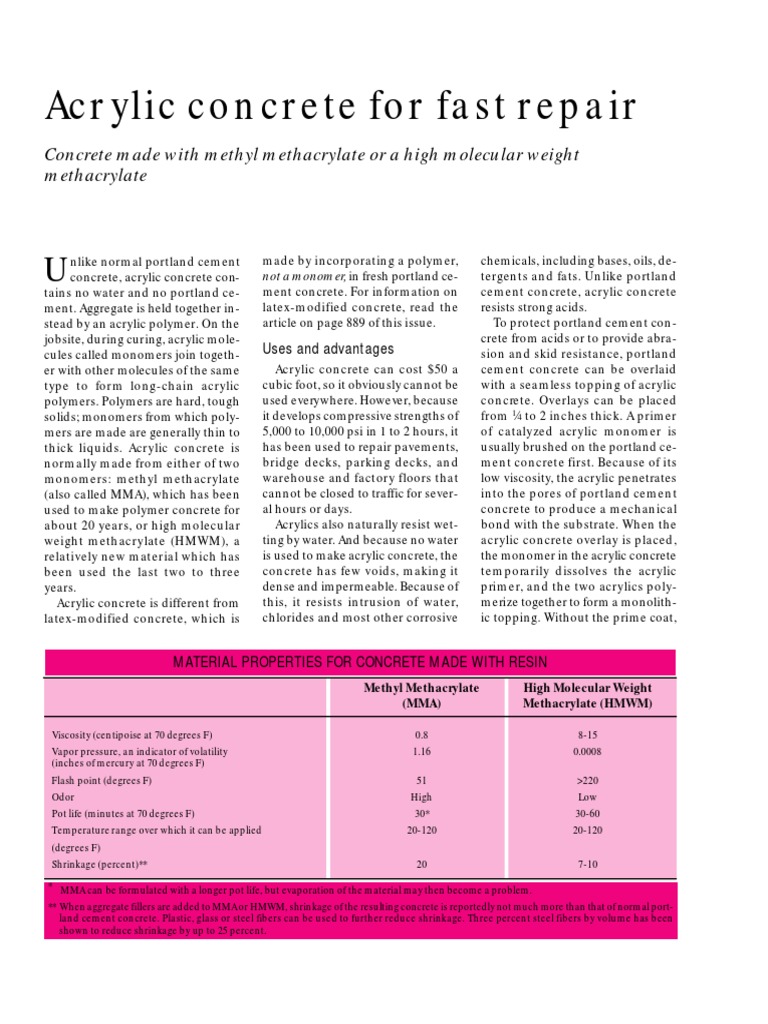 Acrylic concrete for fast repair

Concrete made with methyl methacrylate or a high molecular weight methacrylate

Unlike normal portland cement concrete, acrylic concrete contains no water and no portland cement. Aggregate is held together instead by an acrylic polymer. On the jobsite, during curing, acrylic molecules called monomers join together with other molecules of the same type to form long-chain acrylic polymers. Polymers are hard, tough solids; monomers from which polymers are made are generally thin to thick liquids. Acrylic concrete is normally made from either of two monomers: methyl methacrylate (also called MMA), which has been used to make polymer concrete for about 20 years, or high molecular weight methacrylate (HMWM), a relatively new material which has been used the last two to three years.

Acrylic concrete is different from latex-modified concrete, which is made by incorporating a polymer, not a monomer, in fresh portland cement concrete. For information on latex-modified concrete, read the article on page 889 of this issue.

Uses and advantages

Acrylic concrete can cost $50 a cubic foot, so it obviously cannot be used everywhere. However, because it develops compressive strengths of 5,000 to 10,000 psi in 1 to 2 hours, it has been used to repair pavements, bridge decks, parking decks, and warehouse and factory floors that cannot be closed to traffic for several hours or days.

Acrylics also naturally resist wetting by water. And because no water is used to make acrylic concrete, the concrete has few voids, making it dense and impermeable. Because of this, it resists intrusion of water, chlorides and most other corrosive chemicals, including bases, oils, detergents and fats. Unlike portland cement concrete, acrylic concrete resists strong acids.

To protect portland cement concrete from acids or to provide abrasion and skid resistance, portland cement concrete can be overlaid with a seamless topping of acrylic concrete. Overlays can be placed from ¼ to 2 inches thick. A primer of catalyzed acrylic monomer is usually brushed on the portland cement concrete first. Because of its low viscosity, the acrylic penetrates into the pores of portland cement concrete to produce a mechanical bond with the substrate. When the acrylic concrete overlay is placed, the monomer in the acrylic concrete temporarily dissolves the acrylic primer, and the two acrylics polymerize together to form a monolithic topping. Without the prime coat,

MATERIAL PROPERTIES FOR CONCRETE MADE WITH RESIN

| | Methyl Methacrylate (MMA) | High Molecular Weight Methacrylate (HMWM) |
|---|---|---|
| Viscosity (centipoise at 70 degrees F) | 0.8 | 8-15 |
| Vapor pressure, an indicator of volatility (inches of mercury at 70 degrees F) | 1.16 | 0.0008 |
| Flash point (degrees F) | 51 | >220 |
| Odor | High | Low |
| Pot life (minutes at 70 degrees F) | 30* | 30-60 |
| Temperature range over which it can be applied (degrees F) | 20-120 | 20-120 |
| Shrinkage (percent)** | 20 | 7-10 |

* MMA can be formulated with a longer pot life, but evaporation of the material may then become a problem.
** When aggregate fillers are added to MMA or HMWM, shrinkage of the resulting concrete is reportedly not much more than that of normal portland cement concrete. Plastic, glass or steel fibers can be used to further reduce shrinkage. Three percent steel fibers by volume has been shown to reduce shrinkage by up to 25 percent.